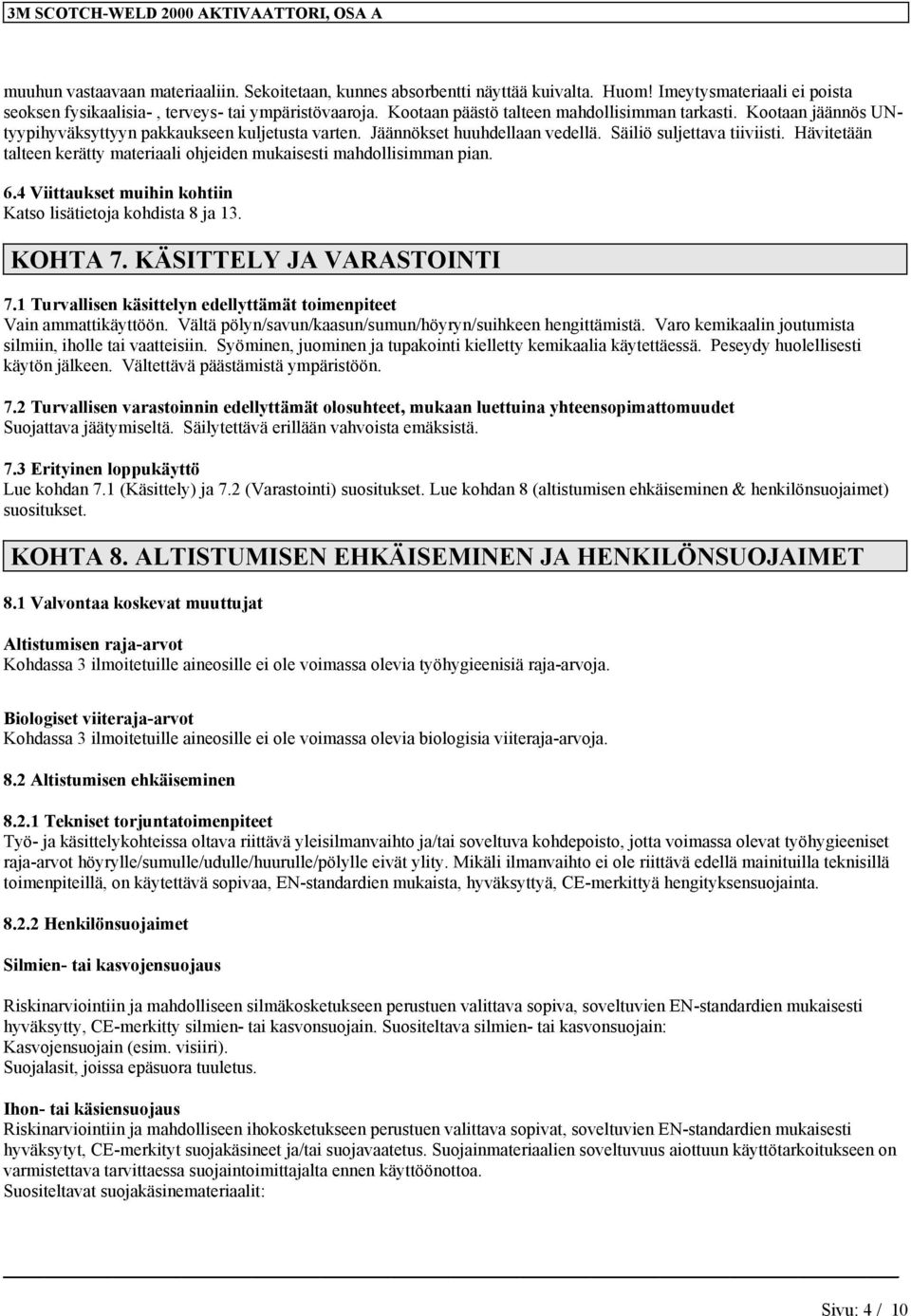 3M SCOTCH-WELD 2000 AKTIVAATTORI, OSA A

muuhun vastaavaan materiaaliin. Sekoitetaan, kunnes absorbentti näyttää kuivalta. Huom! Imeytysmateriaali ei poista seoksen fysikaalisia- , terveys- tai ympäristövaaroja. Kootaan päästö talteen mahdollisimman tarkasti. Kootaan jäännös UN-tyypihyväksyttyyn pakkaukseen kuljetusta varten. Jäännökset huuhdellaan vedellä. Säiliö suljettava tiiviisti. Hävitetään talteen kerätty materiaali ohjeiden mukaisesti mahdollisimman pian.

6.4 Viittaukset muihin kohtiin
Katso lisätietoja kohdista 8 ja 13.

KOHTA 7. KÄSITTELY JA VARASTOINTI

7.1 Turvallisen käsittelyn edellyttämät toimenpiteet
Vain ammattikäyttöön. Vältä pölyn/savun/kaasun/sumun/höyryn/suihkeen hengittämistä. Varo kemikaalin joutumista silmiin, iholle tai vaatteisiin. Syöminen, juominen ja tupakointi kielletty kemikaalia käytettäessä. Peseydy huolellisesti käytön jälkeen. Vältettävä päästämistä ympäristöön.

7.2 Turvallisen varastoinnin edellyttämät olosuhteet, mukaan luettuina yhteensopimattomuudet
Suojattava jäätymiseltä. Säilytettävä erillään vahvoista emäksistä.

7.3 Erityinen loppukäyttö
Lue kohdan 7.1 (Käsittely) ja 7.2 (Varastointi) suositukset. Lue kohdan 8 (altistumisen ehkäiseminen & henkilönsuojaimet) suositukset.

KOHTA 8. ALTISTUMISEN EHKÄISEMINEN JA HENKILÖNSUOJAIMET

8.1 Valvontaa koskevat muuttujat

Altistumisen raja-arvot
Kohdassa 3 ilmoitetuille aineosille ei ole voimassa olevia työhygieenisiä raja-arvoja.

Biologiset viiteraja-arvot
Kohdassa 3 ilmoitetuille aineosille ei ole voimassa olevia biologisia viiteraja-arvoja.

8.2 Altistumisen ehkäiseminen

8.2.1 Tekniset torjuntatoimenpiteet
Työ- ja käsittelykohteissa oltava riittävä yleisilmanvaihto ja/tai soveltuva kohdepoisto, jotta voimassa olevat työhygieeniset raja-arvot höyrylle/sumulle/udulle/huurulle/pölylle eivät ylity. Mikäli ilmanvaihto ei ole riittävä edellä mainituilla teknisillä toimenpiteillä, on käytettävä sopivaa, EN-standardien mukaista, hyväksyttyä, CE-merkittyä hengityksensuojainta.

8.2.2 Henkilönsuojaimet

Silmien- tai kasvojensuojaus

Riskinarviointiin ja mahdolliseen silmäkosketukseen perustuen valittava sopiva, soveltuvien EN-standardien mukaisesti hyväksytty, CE-merkitty silmien- tai kasvonsuojain. Suositeltava silmien- tai kasvonsuojain:
Kasvojensuojain (esim. visiiri).
Suojalasit, joissa epäsuora tuuletus.

Ihon- tai käsiensuojaus
Riskinarviointiin ja mahdolliseen ihokosketukseen perustuen valittava sopivat, soveltuvien EN-standardien mukaisesti hyväksytyt, CE-merkityt suojakäsineet ja/tai suojavaatetus. Suojainmateriaalien soveltuvuus aiottuun käyttötarkoitukseen on varmistettava tarvittaessa suojaintoimittajalta ennen käyttöönottoa.
Suositeltavat suojakäsinemateriaalit:

Sivu: 4 / 10